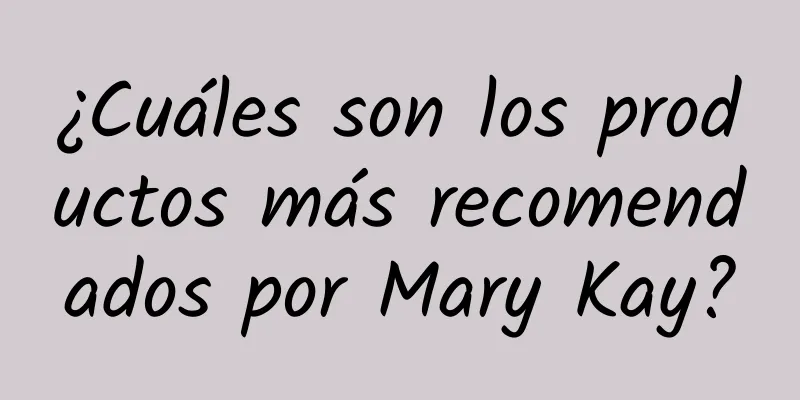 ¿Cuáles son los productos más recomendados por Mary Kay?